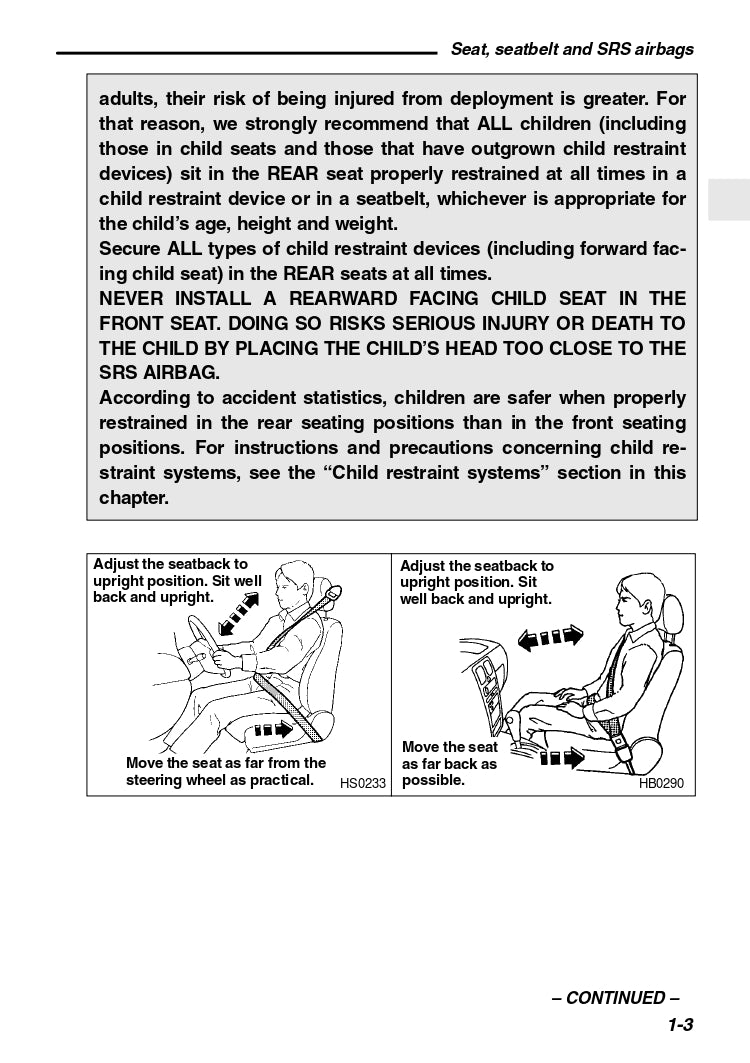 Seat, seatbelt and SRS airbags

adults, their risk of being injured from deployment is greater. For that reason, we strongly recommend that ALL children (including those in child seats and those that have outgrown child restraint devices) sit in the REAR seat properly restrained at all times in a child restraint device or in a seatbelt, whichever is appropriate for the child's age, height and weight.
Secure ALL types of child restraint devices (including forward facing child seat) in the REAR seats at all times.
NEVER INSTALL A REARWARD FACING CHILD SEAT IN THE FRONT SEAT. DOING SO RISKS SERIOUS INJURY OR DEATH TO THE CHILD BY PLACING THE CHILD'S HEAD TOO CLOSE TO THE SRS AIRBAG.
According to accident statistics, children are safer when properly restrained in the rear seating positions than in the front seating positions. For instructions and precautions concerning child restraint systems, see the "Child restraint systems" section in this chapter.

Adjust the seatback to upright position. Sit well back and upright.

Move the seat as far from the steering wheel as practical.

HS0233

Adjust the seatback to upright position. Sit well back and upright.

Move the seat as far back as possible.

HB0290

– CONTINUED –

1-3